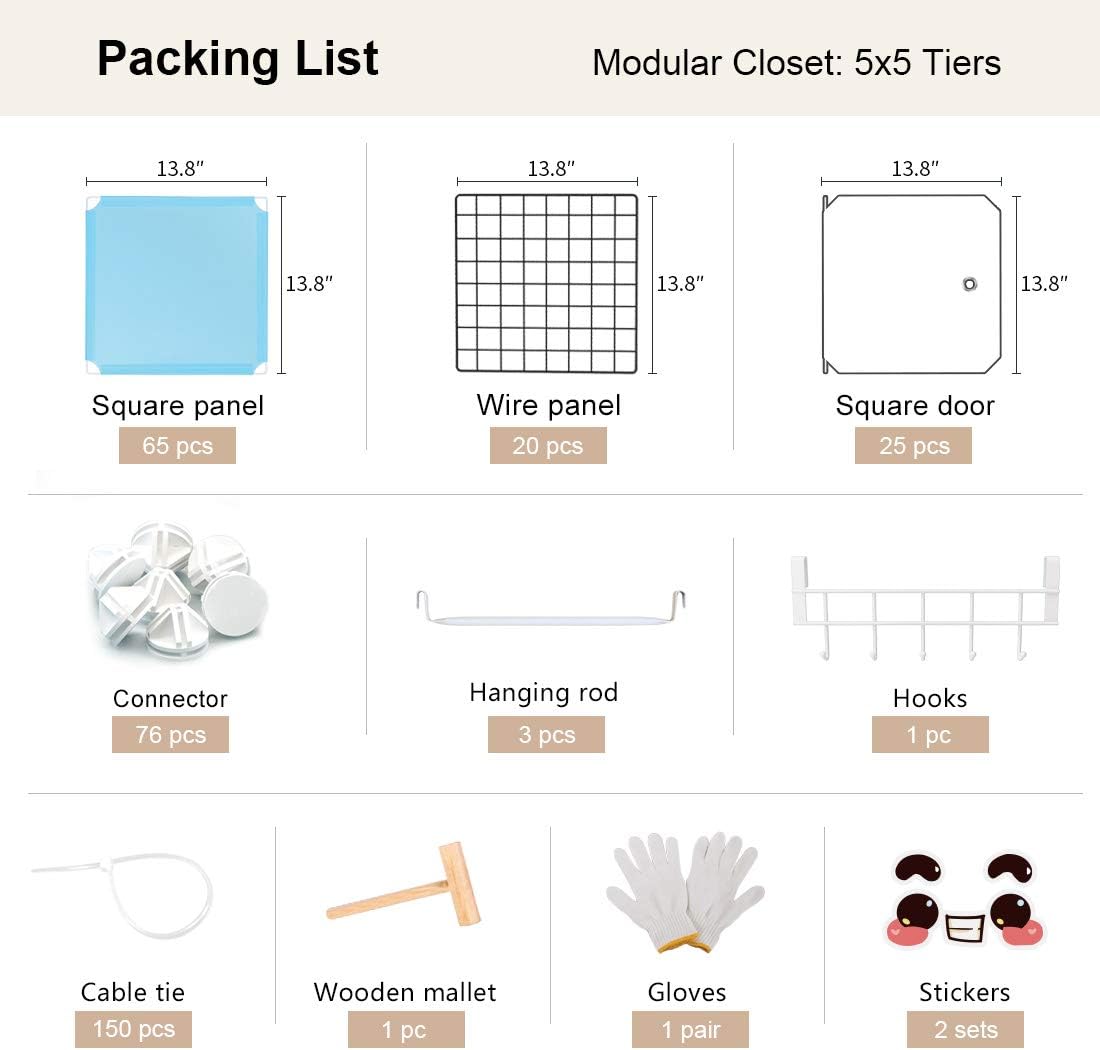 Packing List

Modular Closet: 5x5 Tiers

13.8″
13.8″
Square panel
65 pcs

13.8″
13.8″
Wire panel
20 pcs

13.8″
13.8″
Square door
25 pcs

Connector
76 pcs

Hanging rod
3 pcs

Hooks
1 pc

Cable tie
150 pcs

Wooden mallet
1 pc

Gloves
1 pair

Stickers
2 sets